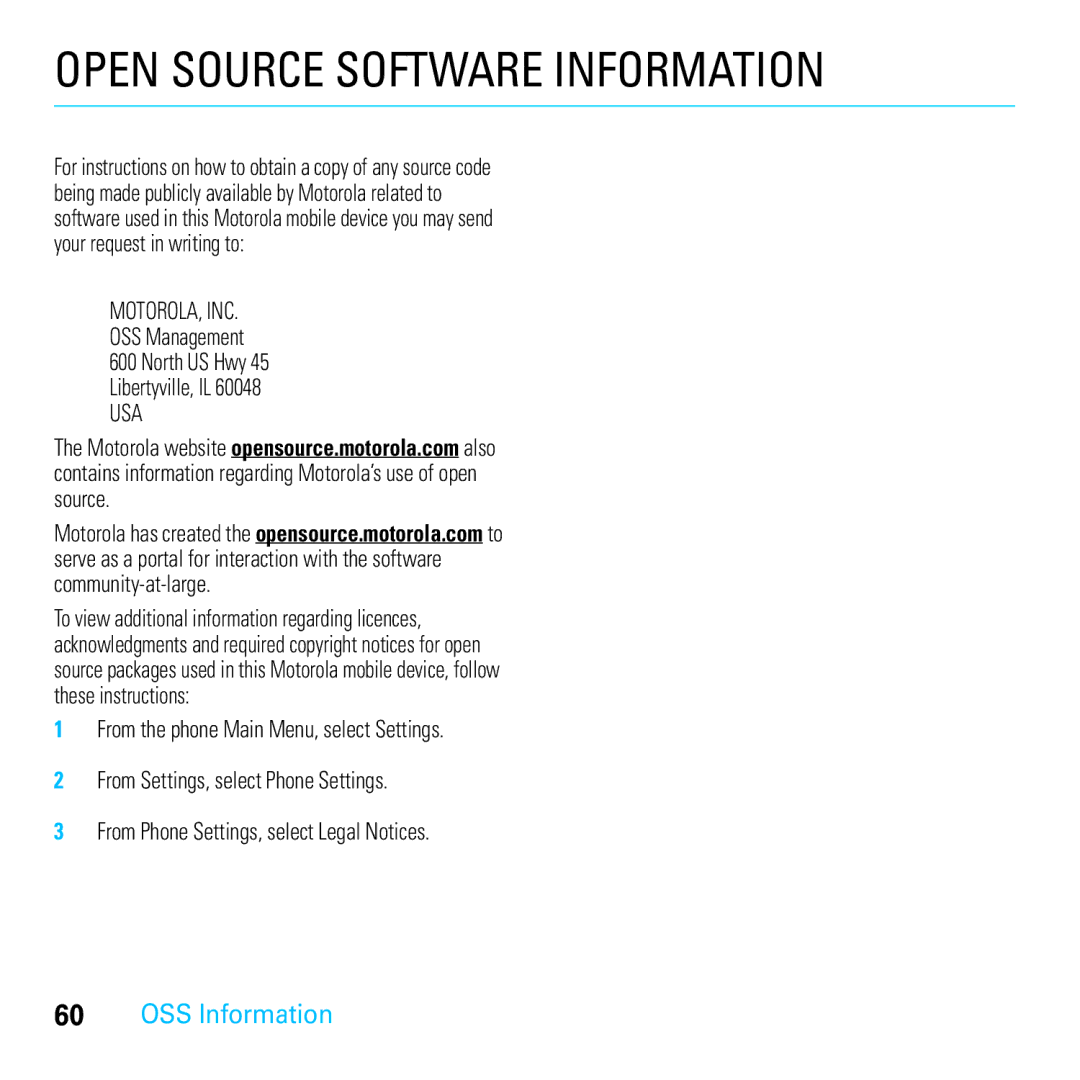 OPEN SOURCE SOFTWARE INFORMATION

For instructions on how to obtain a copy of any source code being made publicly available by Motorola related to software used in this Motorola mobile device you may send your request in writing to:

MOTOROLA, INC.
OSS Management
600 North US Hwy 45
Libertyville, IL 60048
USA

The Motorola website opensource.motorola.com also contains information regarding Motorola's use of open source.

Motorola has created the opensource.motorola.com to serve as a portal for interaction with the software community-at-large.

To view additional information regarding licences, acknowledgments and required copyright notices for open source packages used in this Motorola mobile device, follow these instructions:

1 From the phone Main Menu, select Settings.

2 From Settings, select Phone Settings.

3 From Phone Settings, select Legal Notices.

60 OSS Information